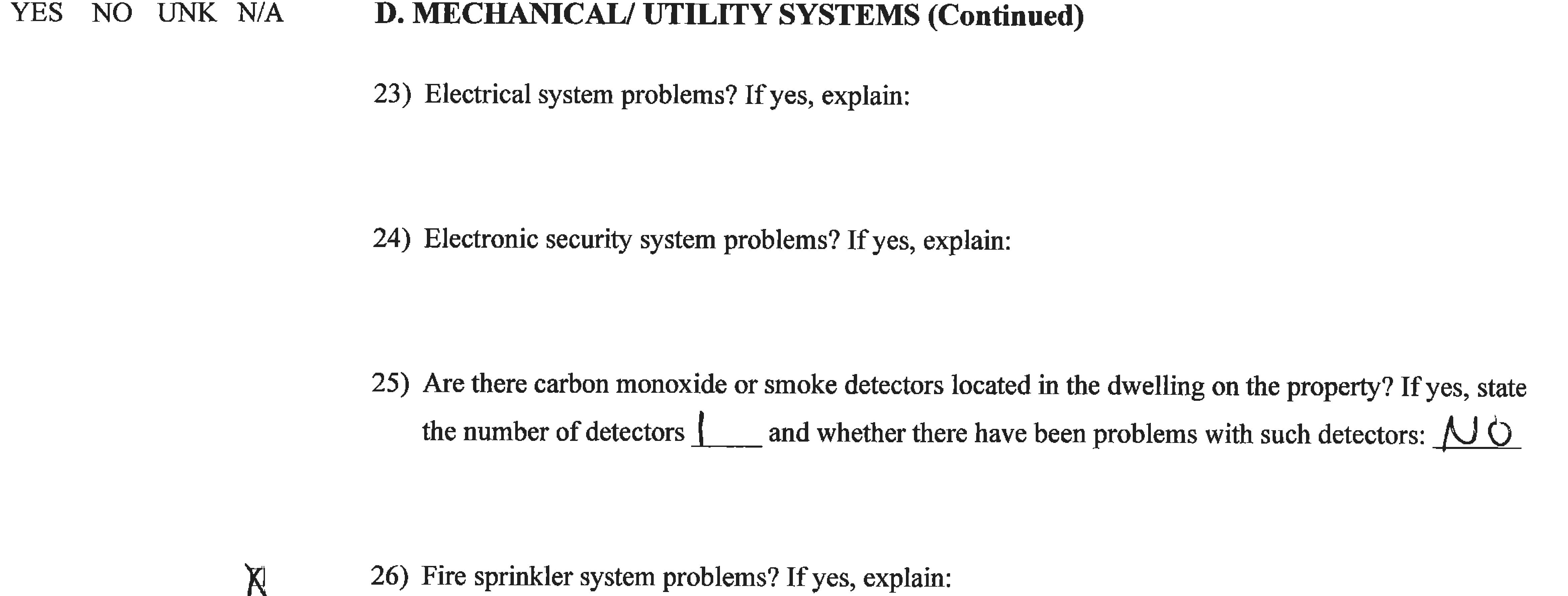 YES NO UNK N/A

D. MECHANICAL/ UTILITY SYSTEMS (Continued)

23) Electrical system problems? If yes, explain:

24) Electronic security system problems? If yes, explain:

25) Are there carbon monoxide or smoke detectors located in the dwelling on the property? If yes, state the number of detectors 1 and whether there have been problems with such detectors: NO

X 26) Fire sprinkler system problems? If yes, explain: